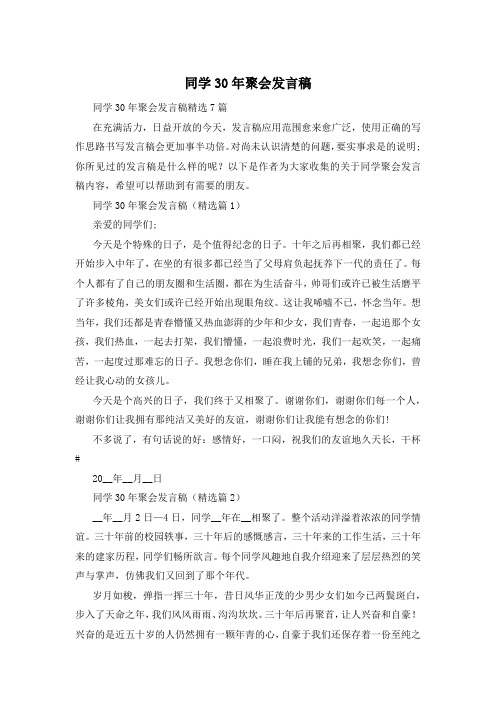 同学30年聚会发言稿

同学30年聚会发言稿精选7篇

在充满活力，日益开放的今天，发言稿应用范围愈来愈广泛，使用正确的写作思路书写发言稿会更加事半功倍。对尚未认识清楚的问题，要实事求是的说明；你所见过的发言稿是什么样的呢？以下是作者为大家收集的关于同学聚会发言稿内容，希望可以帮助到有需要的朋友。

同学30年聚会发言稿（精选篇1）

亲爱的同学们：

今天是个特殊的日子，是个值得纪念的日子。十年之后再相聚，我们都已经开始步入中年了，在坐的有很多都已经当了父母肩负起抚养下一代的责任了。每个人都有了自己的朋友圈和生活圈，都在为生活奋斗，帅哥们或许已被生活磨平了许多棱角，美女们或许已经开始出现眼角纹。这让我唏嘘不已，怀念当年。想当年，我们还都是青春懵懂又热血澎湃的少年和少女，我们青春，一起追那个女孩，我们热血，一起去打架，我们懵懂，一起浪费时光，我们一起欢笑，一起痛苦，一起度过那难忘的日子。我想念你们，睡在我上铺的兄弟，我想念你们，曾经让我心动的女孩儿。

今天是个高兴的日子，我们终于又相聚了。谢谢你们，谢谢你们每一个人，谢谢你们让我拥有那纯洁又美好的友谊，谢谢你们让我能有想念的你们！

不多说了，有句话说的好：感情好，一口闷，祝我们的友谊地久天长，干杯#

20__年__月__日

同学30年聚会发言稿（精选篇2）

__年__月2日—4日，同学__年在__相聚了。整个活动洋溢着浓浓的同学情谊。三十年前的校园轶事，三十年后的感慨感言，三十年来的工作生活，三十年来的建家历程，同学们畅所欲言。每个同学风趣地自我介绍迎来了层层热烈的笑声与掌声，仿佛我们又回到了那个年代。

岁月如梭，弹指一挥三十年，昔日风华正茂的少男少女们如今已两鬓斑白，步入了天命之年，我们风风雨雨、沟沟坎坎。三十年后再聚首，让人兴奋和自豪！兴奋的是近五十岁的人仍然拥有一颗年青的心，自豪于我们还保存着一份至纯之